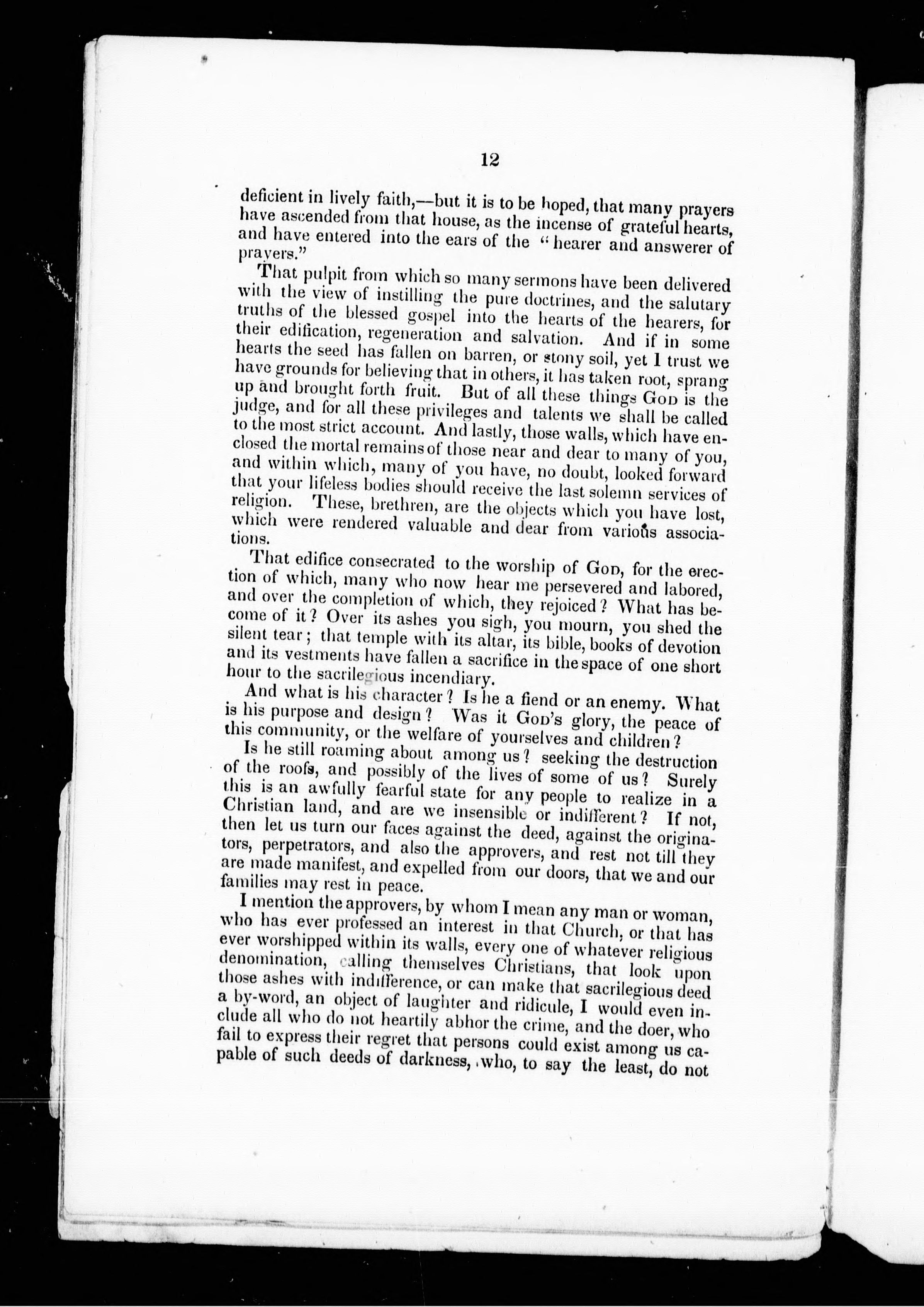 12

deficient in lively faith,—but it is to be hoped, that many prayers have ascended from that house, as the incense of grateful hearts, and have entered into the ears of the "hearer and answerer of prayers."

That pulpit from which so many sermons have been delivered with the view of instilling the pure doctrines, and the salutary truths of the blessed gospel into the hearts of the hearers, for their edification, regeneration and salvation. And if in some hearts the seed has fallen on barren, or stony soil, yet I trust we have grounds for believing that in others, it has taken root, sprang up and brought forth fruit. But of all these things God is the judge, and for all these privileges and talents we shall be called to the most strict account. And lastly, those walls, which have enclosed the mortal remains of those near and dear to many of you, and within which, many of you have, no doubt, looked forward that your lifeless bodies should receive the last solemn services of religion. These, brethren, are the objects which you have lost, which were rendered valuable and dear from various associations.

That edifice consecrated to the worship of God, for the erection of which, many who now hear me persevered and labored, and over the completion of which, they rejoiced? What has become of it? Over its ashes you sigh, you mourn, you shed the silent tear; that temple with its altar, its bible, books of devotion and its vestments have fallen a sacrifice in the space of one short hour to the sacrilegious incendiary.

And what is his character? Is he a fiend or an enemy. What is his purpose and design? Was it God's glory, the peace of this community, or the welfare of yourselves and children?

Is he still roaming about among us? seeking the destruction of the roofs, and possibly of the lives of some of us? Surely this is an awfully fearful state for any people to realize in a Christian land, and are we insensible or indifferent? If not, then let us turn our faces against the deed, against the originators, perpetrators, and also the approvers, and rest not till they are made manifest, and expelled from our doors, that we and our families may rest in peace.

I mention the approvers, by whom I mean any man or woman, who has ever professed an interest in that Church, or that has ever worshipped within its walls, every one of whatever religious denomination, calling themselves Christians, that look upon those ashes with indifference, or can make that sacrilegious deed a by-word, an object of laughter and ridicule, I would even include all who do not heartily abhor the crime, and the doer, who fail to express their regret that persons could exist among us capable of such deeds of darkness, who, to say the least, do not